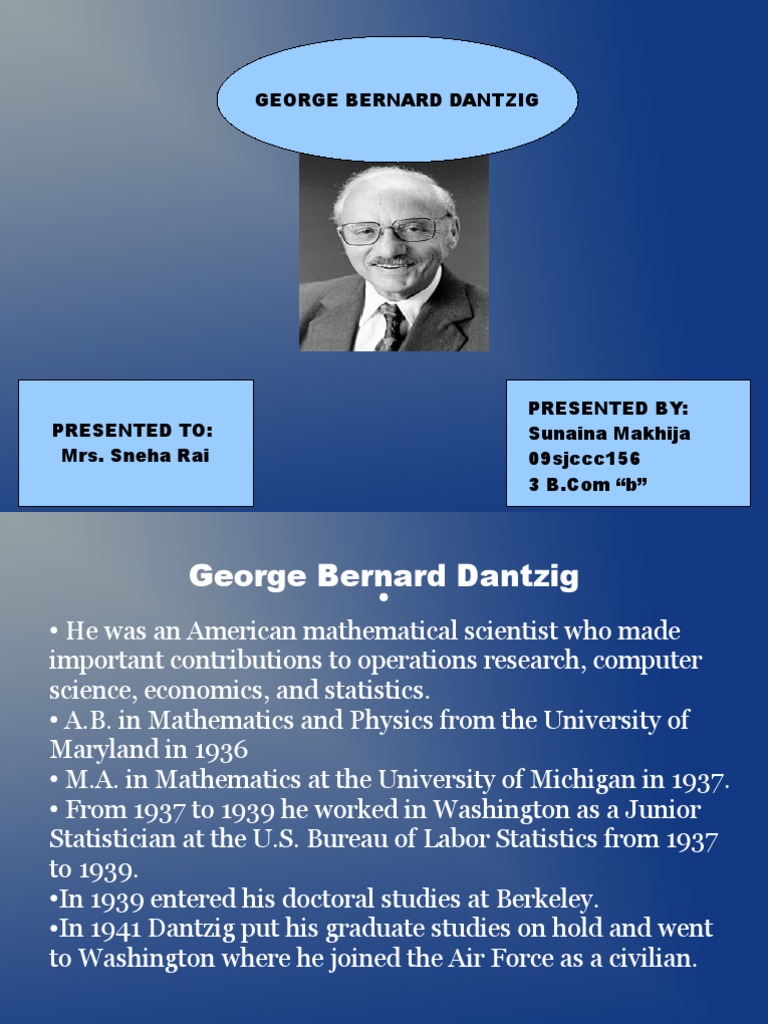 GEORGE BERNARD DANTZIG

PRESENTED TO:
Mrs. Sneha Rai

PRESENTED BY:
Sunaina Makhija
09sjccc156
3 B.Com “b”

George Bernard Dantzig

•

• He was an American mathematical scientist who made important contributions to operations research, computer science, economics, and statistics.
• A.B. in Mathematics and Physics from the University of Maryland in 1936
• M.A. in Mathematics at the University of Michigan in 1937.
• From 1937 to 1939 he worked in Washington as a Junior Statistician at the U.S. Bureau of Labor Statistics from 1937 to 1939.
•In 1939 entered his doctoral studies at Berkeley.
•In 1941 Dantzig put his graduate studies on hold and went to Washington where he joined the Air Force as a civilian.